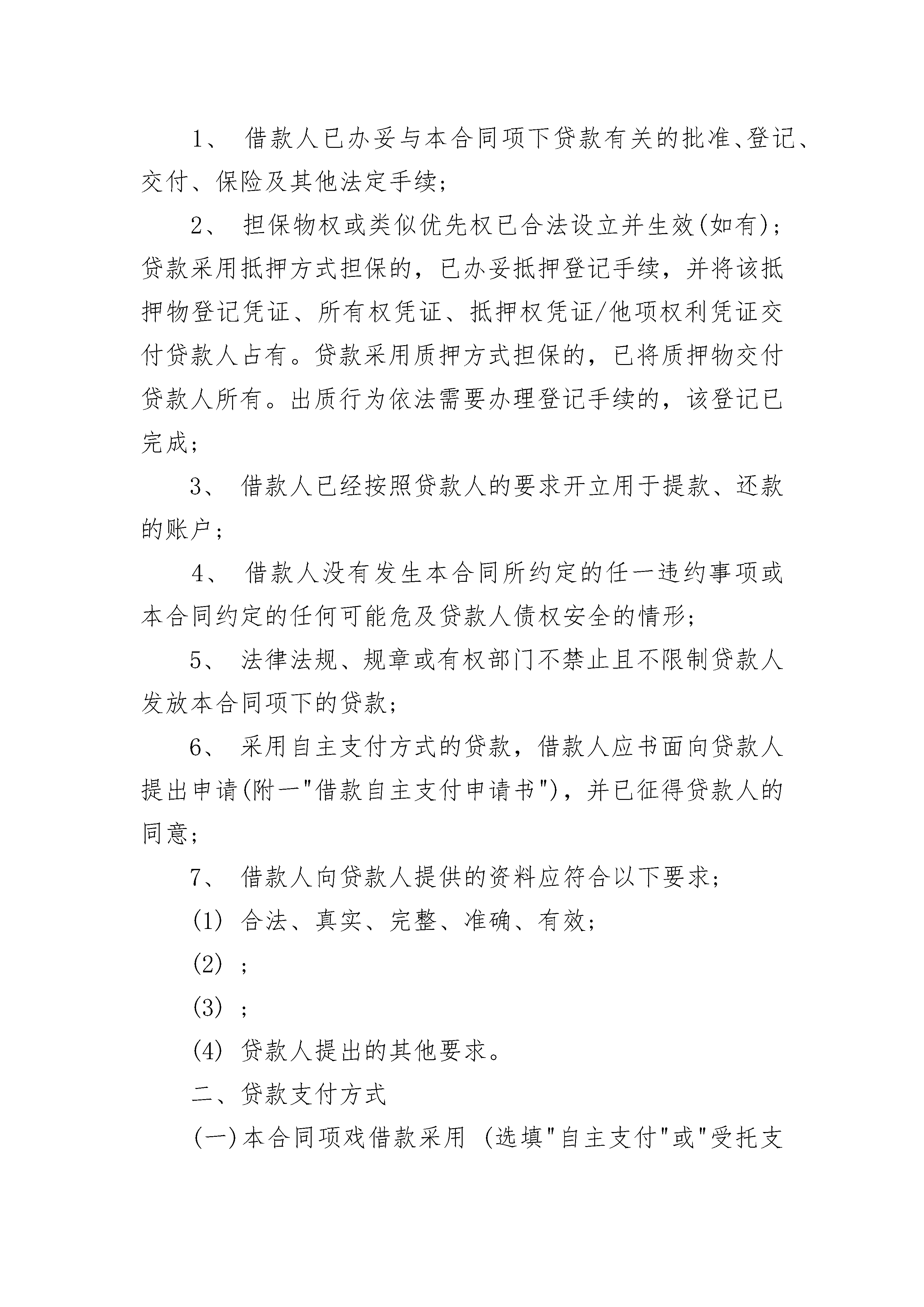 1、 借款人已办妥与本合同项下贷款有关的批准、登记、交付、保险及其他法定手续；

2、 担保物权或类似优先权已合法设立并生效(如有)；贷款采用抵押方式担保的，已办妥抵押登记手续，并将该抵押物登记凭证、所有权凭证、抵押权凭证/他项权利凭证交付贷款人占有。贷款采用质押方式担保的，已将质押物交付贷款人所有。出质行为依法需要办理登记手续的，该登记已完成；

3、 借款人已经按照贷款人的要求开立用于提款、还款的账户；

4、 借款人没有发生本合同所约定的任一违约事项或本合同约定的任何可能危及贷款人债权安全的情形；

5、 法律法规、规章或有权部门不禁止且不限制贷款人发放本合同项下的贷款；

6、 采用自主支付方式的贷款，借款人应书面向贷款人提出申请(附一"借款自主支付申请书")，并已征得贷款人的同意；

7、 借款人向贷款人提供的资料应符合以下要求；

(1) 合法、真实、完整、准确、有效；

(2) ；

(3) ；

(4) 贷款人提出的其他要求。

二、贷款支付方式

(一)本合同项戏借款采用 (选填"自主支付"或"受托支